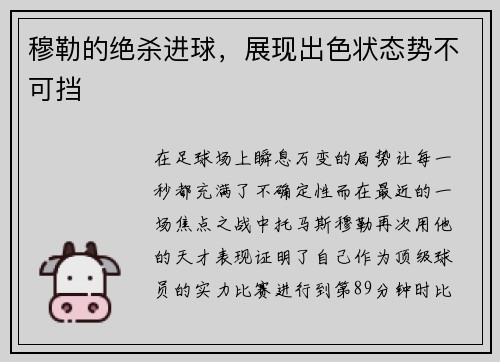 穆勒的绝杀进球，展现出色状态势不可挡

在足球场上瞬息万变的局势让每一秒都充满了不确定性而在最近的一场焦点之战中托马斯穆勒再次用他的天才表现证明了自己作为顶级球员的实力比赛进行到第89分钟时比